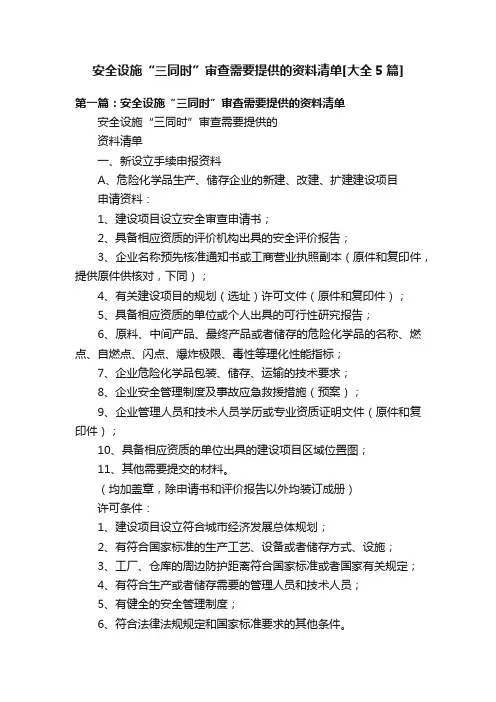 安全设施“三同时”审查需要提供的资料清单[大全 5 篇]

第一篇：安全设施“三同时”审查需要提供的资料清单

安全设施“三同时”审查需要提供的

资料清单

一、新设立手续申报资料

A、危险化学品生产、储存企业的新建、改建、扩建建设项目

申请资料：

1、建设项目设立安全审查申请书；

2、具备相应资质的评价机构出具的安全评价报告；

3、企业名称预先核准通知书或工商营业执照副本（原件和复印件，提供原件供核对，下同）；

4、有关建设项目的规划（选址）许可文件（原件和复印件）；

5、具备相应资质的单位或个人出具的可行性研究报告；

6、原料、中间产品、最终产品或者储存的危险化学品的名称、燃点、自燃点、闪点、爆炸极限、毒性等理化性能指标；

7、企业危险化学品包装、储存、运输的技术要求；

8、企业安全管理制度及事故应急救援措施（预案）；

9、企业管理人员和技术人员学历或专业资质证明文件（原件和复印件）；

10、具备相应资质的单位出具的建设项目区域位置图；

11、其他需要提交的材料。

（均加盖章，除申请书和评价报告以外均装订成册）

许可条件：

1、建设项目设立符合城市经济发展总体规划；

2、有符合国家标准的生产工艺、设备或者储存方式、设施；

3、工厂、仓库的周边防护距离符合国家标准或者国家有关规定；

4、有符合生产或者储存需要的管理人员和技术人员；

5、有健全的安全管理制度；

6、符合法律法规规定和国家标准要求的其他条件。